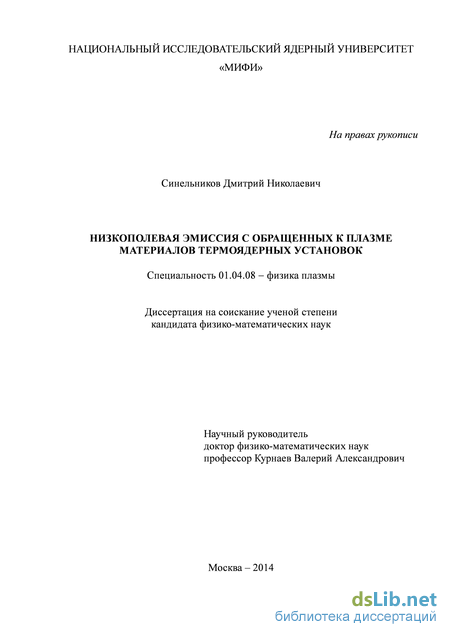 НАЦИОНАЛЬНЫЙ ИССЛЕДОВАТЕЛЬСКИЙ ЯДЕРНЫЙ УНИВЕРСИТЕТ «МИФИ»

На правах рукописи

Синельников Дмитрий Николаевич

НИЗКОПОЛЕВАЯ ЭМИССИЯ С ОБРАЩЕННЫХ К ПЛАЗМЕ МАТЕРИАЛОВ ТЕРМОЯДЕРНЫХ УСТАНОВОК

Специальность 01.04.08 – физика плазмы

Диссертация на соискание ученой степени кандидата физико-математических наук

Научный руководитель
доктор физико-математических наук
профессор Курнаев Валерий Александрович

Москва – 2014

dsLib.net
библиотека диссертаций